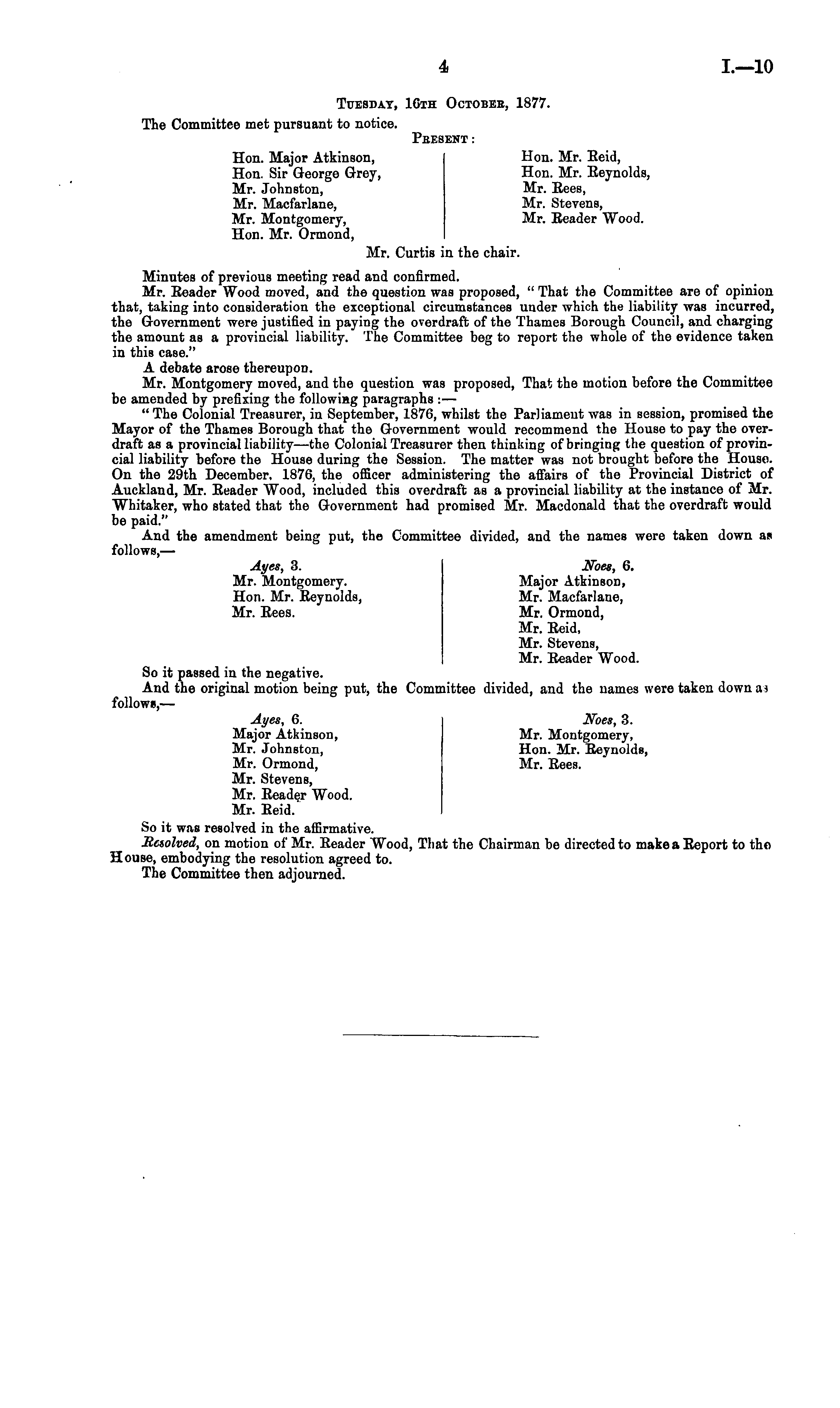 4 I.—10

Tuesday, 16th October, 1877.

The Committee met pursuant to notice.

Present:

Hon. Major Atkinson,
Hon. Sir George Grey,
Mr. Johnston,
Mr. Macfarlane,
Mr. Montgomery,
Hon. Mr. Ormond,

Hon. Mr. Reid,
Hon. Mr. Reynolds,
Mr. Rees,
Mr. Stevens,
Mr. Reader Wood.

Mr. Curtis in the chair.

Minutes of previous meeting read and confirmed.

Mr. Reader Wood moved, and the question was proposed, "That the Committee are of opinion that, taking into consideration the exceptional circumstances under which the liability was incurred, the Government were justified in paying the overdraft of the Thames Borough Council, and charging the amount as a provincial liability. The Committee beg to report the whole of the evidence taken in this case."

A debate arose thereupon.

Mr. Montgomery moved, and the question was proposed, That the motion before the Committee be amended by prefixing the following paragraphs:—

"The Colonial Treasurer, in September, 1876, whilst the Parliament was in session, promised the Mayor of the Thames Borough that the Government would recommend the House to pay the overdraft as a provincial liability—the Colonial Treasurer then thinking of bringing the question of provincial liability before the House during the Session. The matter was not brought before the House. On the 29th December, 1876, the officer administering the affairs of the Provincial District of Auckland, Mr. Reader Wood, included this overdraft as a provincial liability at the instance of Mr. Whitaker, who stated that the Government had promised Mr. Macdonald that the overdraft would be paid."

And the amendment being put, the Committee divided, and the names were taken down as follows,—

Ayes, 3.
Mr. Montgomery.
Hon. Mr. Reynolds,
Mr. Rees.

Noes, 6.
Major Atkinson,
Mr. Macfarlane,
Mr. Ormond,
Mr. Reid,
Mr. Stevens,
Mr. Reader Wood.

So it passed in the negative.

And the original motion being put, the Committee divided, and the names were taken down as follows,—

Ayes, 6.
Major Atkinson,
Mr. Johnston,
Mr. Ormond,
Mr. Stevens,
Mr. Reader Wood.
Mr. Reid.

Noes, 3.
Mr. Montgomery,
Hon. Mr. Reynolds,
Mr. Rees.

So it was resolved in the affirmative.

Resolved, on motion of Mr. Reader Wood, That the Chairman be directed to make a Report to the House, embodying the resolution agreed to.

The Committee then adjourned.